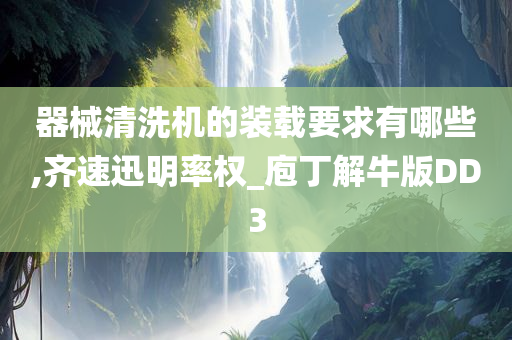 器械清洗机的装载要求有哪些,齐速迅明率权_庖丁解牛版DD3